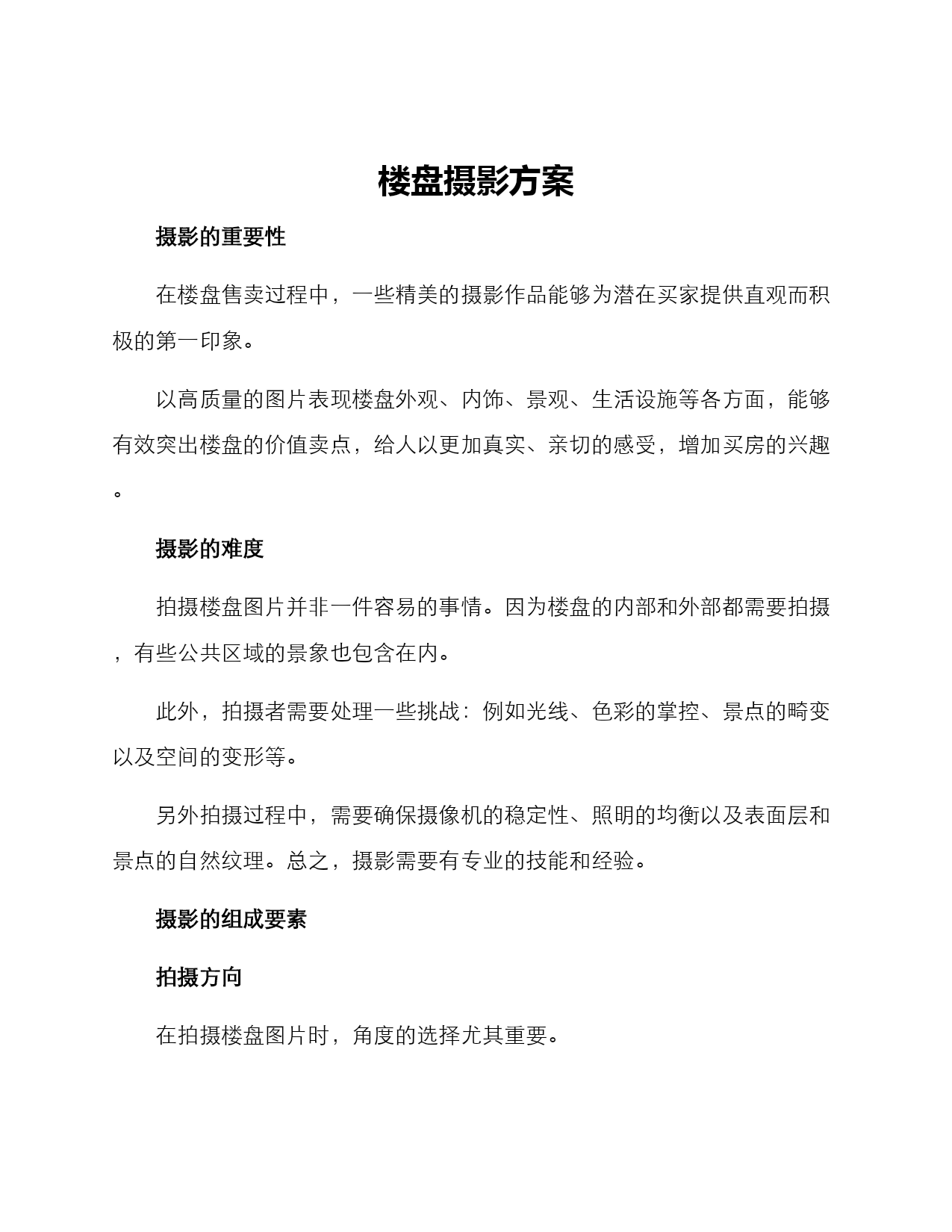 楼盘摄影方案

摄影的重要性

在楼盘售卖过程中，一些精美的摄影作品能够为潜在买家提供直观而积极的第一印象。

以高质量的图片表现楼盘外观、内饰、景观、生活设施等各方面，能够有效突出楼盘的价值卖点，给人以更加真实、亲切的感受，增加买房的兴趣。

摄影的难度

拍摄楼盘图片并非一件容易的事情。因为楼盘的内部和外部都需要拍摄，有些公共区域的景象也包含在内。

此外，拍摄者需要处理一些挑战：例如光线、色彩的掌控、景点的畸变以及空间的变形等。

另外拍摄过程中，需要确保摄像机的稳定性、照明的均衡以及表面层和景点的自然纹理。总之，摄影需要有专业的技能和经验。

摄影的组成要素

拍摄方向

在拍摄楼盘图片时，角度的选择尤其重要。